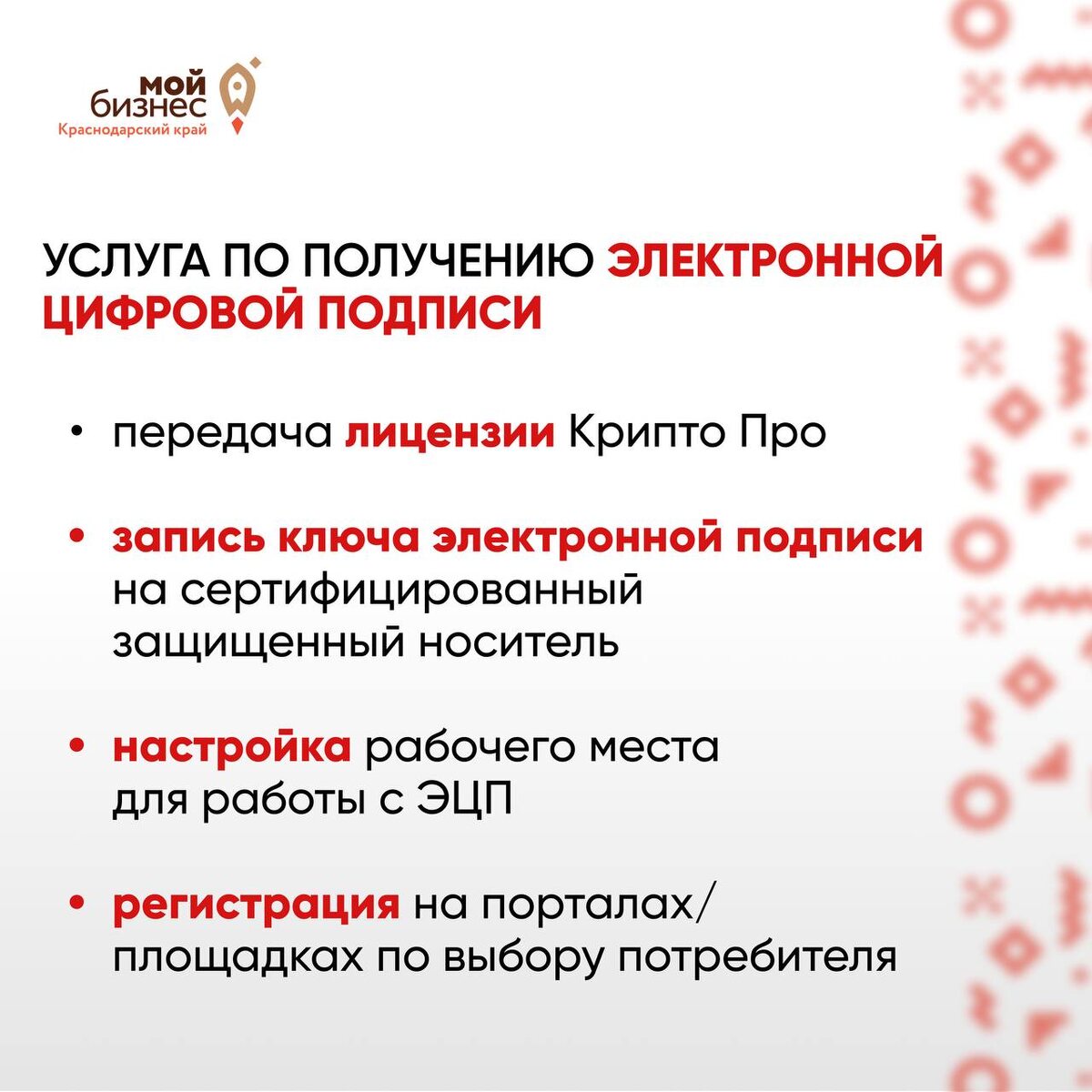 мой бизнес
Краснодарский край

УСЛУГА ПО ПОЛУЧЕНИЮ ЭЛЕКТРОННОЙ ЦИФРОВОЙ ПОДПИСИ

• передача лицензии Крипто Про

• запись ключа электронной подписи на сертифицированный защищенный носитель

• настройка рабочего места для работы с ЭЦП

• регистрация на порталах/ площадках по выбору потребителя